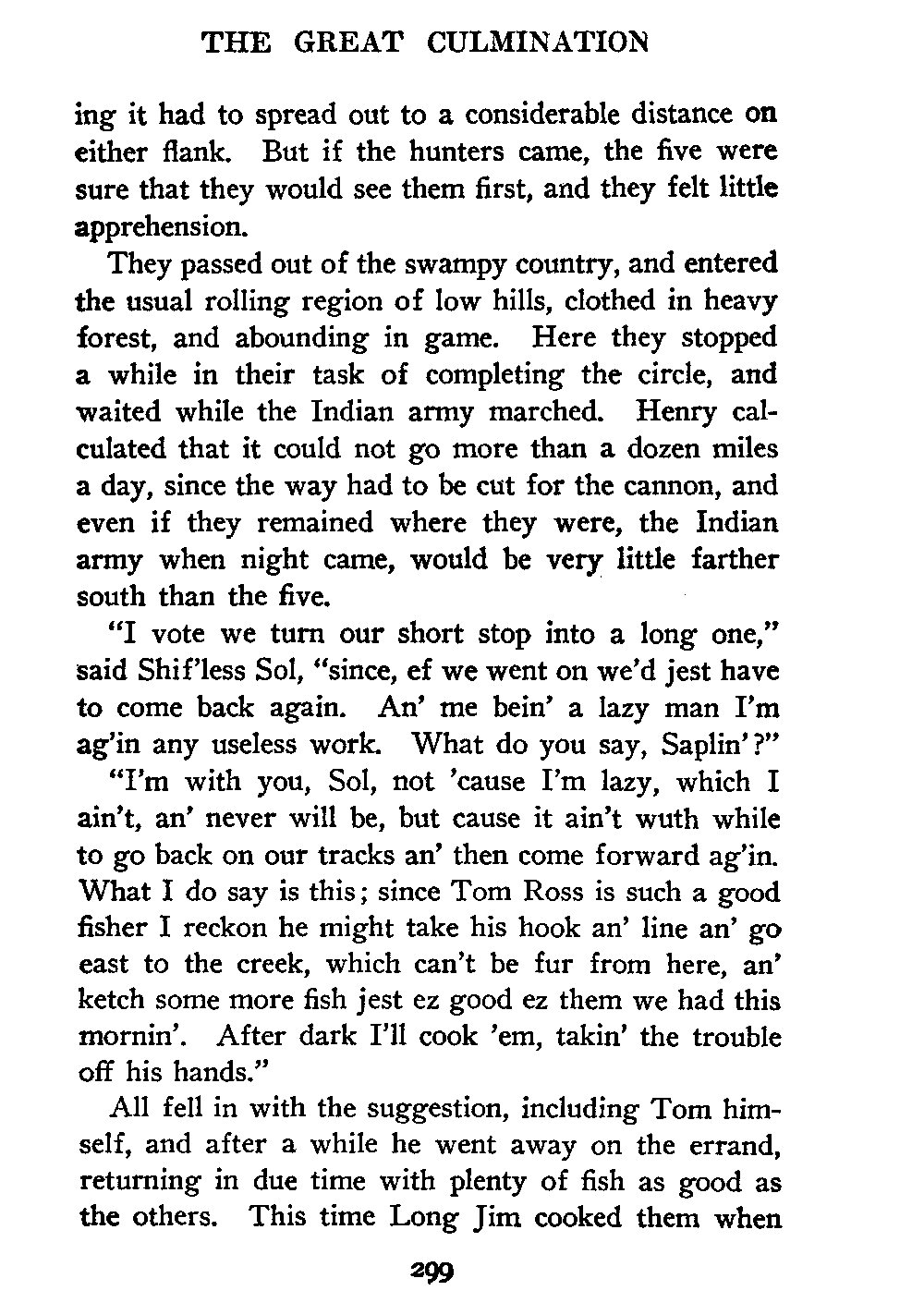 THE GREAT CULMINATION

ing it had to spread out to a considerable distance on either flank. But if the hunters came, the five were sure that they would see them first, and they felt little apprehension.

They passed out of the swampy country, and entered the usual rolling region of low hills, clothed in heavy forest, and abounding in game. Here they stopped a while in their task of completing the circle, and waited while the Indian army marched. Henry calculated that it could not go more than a dozen miles a day, since the way had to be cut for the cannon, and even if they remained where they were, the Indian army when night came, would be very little farther south than the five.

"I vote we turn our short stop into a long one," said Shif'less Sol, "since, ef we went on we'd jest have to come back again. An' me bein' a lazy man I'm ag'in any useless work. What do you say, Saplin'?"

"I'm with you, Sol, not 'cause I'm lazy, which I ain't, an' never will be, but cause it ain't wuth while to go back on our tracks an' then come forward ag'in. What I do say is this; since Tom Ross is such a good fisher I reckon he might take his hook an' line an' go east to the creek, which can't be fur from here, an' ketch some more fish jest ez good ez them we had this mornin'. After dark I'll cook 'em, takin' the trouble off his hands."

All fell in with the suggestion, including Tom himself, and after a while he went away on the errand, returning in due time with plenty of fish as good as the others. This time Long Jim cooked them when

299